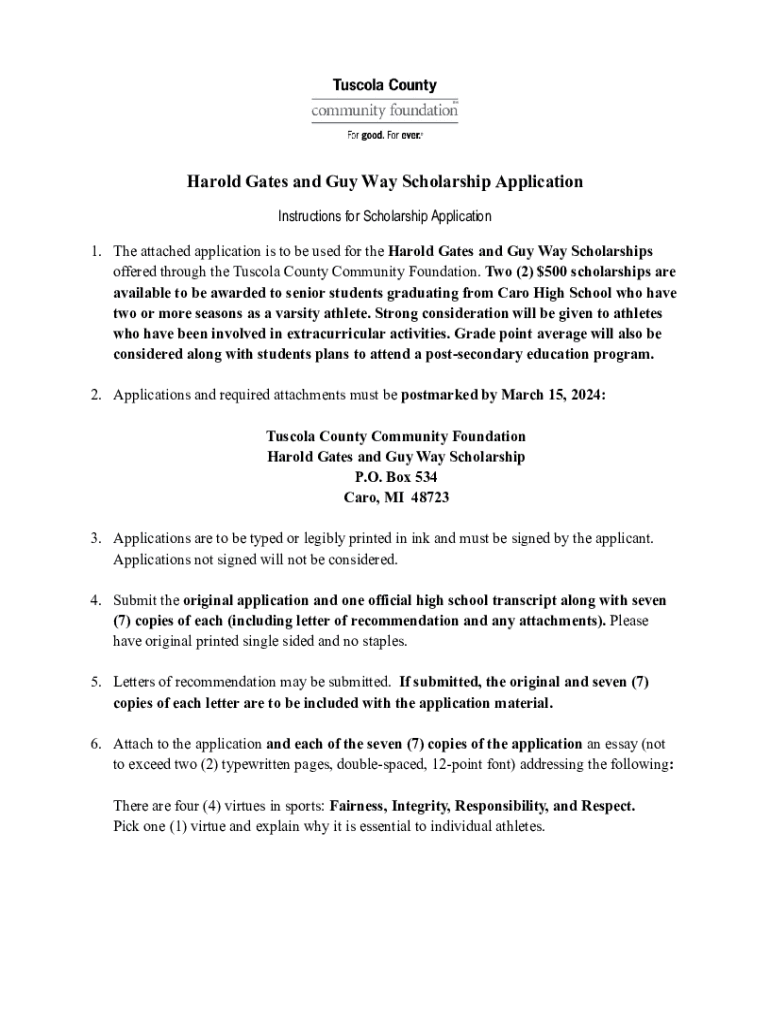 Tuscola County
community foundation

For good. For ever.

Harold Gates and Guy Way Scholarship Application

Instructions for Scholarship Application

1. The attached application is to be used for the Harold Gates and Guy Way Scholarships offered through the Tuscola County Community Foundation. Two (2) $500 scholarships are available to be awarded to senior students graduating from Caro High School who have two or more seasons as a varsity athlete. Strong consideration will be given to athletes who have been involved in extracurricular activities. Grade point average will also be considered along with students plans to attend a post-secondary education program.

2. Applications and required attachments must be postmarked by March 15, 2024:

Tuscola County Community Foundation
Harold Gates and Guy Way Scholarship
P.O. Box 534
Caro, MI 48723

3. Applications are to be typed or legibly printed in ink and must be signed by the applicant. Applications not signed will not be considered.

4. Submit the original application and one official high school transcript along with seven (7) copies of each (including letter of recommendation and any attachments). Please have original printed single sided and no staples.

5. Letters of recommendation may be submitted. If submitted, the original and seven (7) copies of each letter are to be included with the application material.

6. Attach to the application and each of the seven (7) copies of the application an essay (not to exceed two (2) typewritten pages, double-spaced, 12-point font) addressing the following:

There are four (4) virtues in sports: Fairness, Integrity, Responsibility, and Respect. Pick one (1) virtue and explain why it is essential to individual athletes.